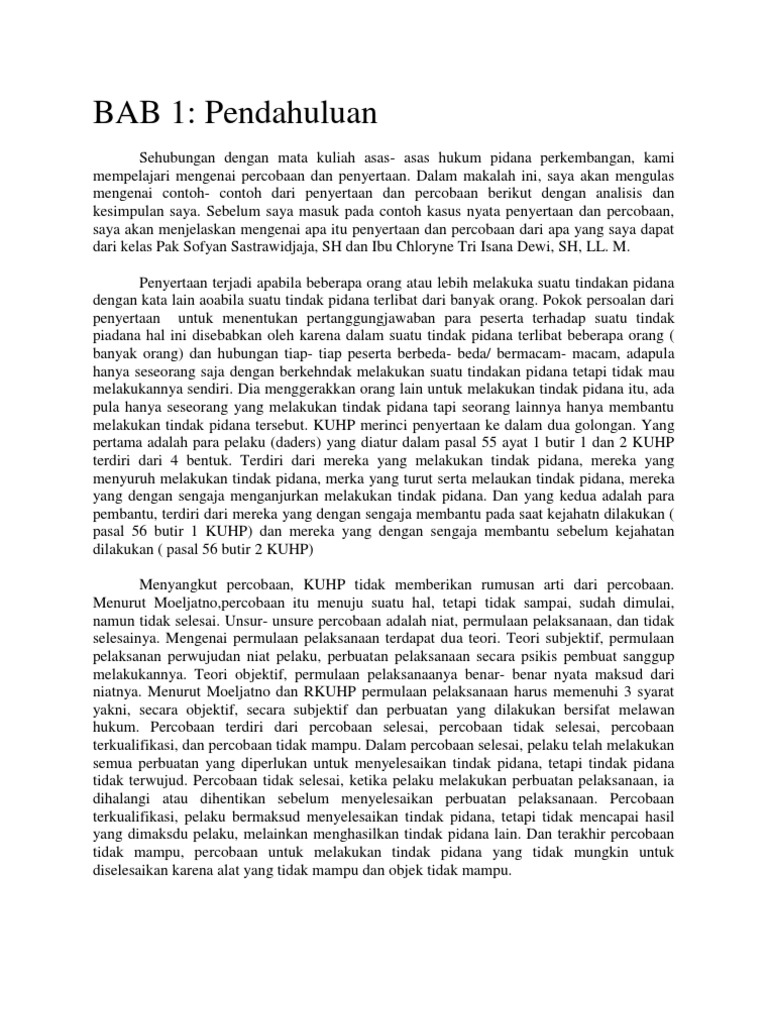 BAB 1: Pendahuluan

Sehubungan dengan mata kuliah asas- asas hukum pidana perkembangan, kami mempelajari mengenai percobaan dan penyertaan. Dalam makalah ini, saya akan mengulas mengenai contoh- contoh dari penyertaan dan percobaan berikut dengan analisis dan kesimpulan saya. Sebelum saya masuk pada contoh kasus nyata penyertaan dan percobaan, saya akan menjelaskan mengenai apa itu penyertaan dan percobaan dari apa yang saya dapat dari kelas Pak Sofyan Sastrawidjaja, SH dan Ibu Chloryne Tri Isana Dewi, SH, LL. M.

Penyertaan terjadi apabila beberapa orang atau lebih melakuka suatu tindakan pidana dengan kata lain aoabila suatu tindak pidana terlibat dari banyak orang. Pokok persoalan dari penyertaan untuk menentukan pertanggungjawaban para peserta terhadap suatu tindak piadana hal ini disebabkan oleh karena dalam suatu tindak pidana terlibat beberapa orang ( banyak orang) dan hubungan tiap- tiap peserta berbeda- beda/ bermacam- macam, adapula hanya seseorang saja dengan berkehndak melakukan suatu tindakan pidana tetapi tidak mau melakukannya sendiri. Dia menggerakkan orang lain untuk melakukan tindak pidana itu, ada pula hanya seseorang yang melakukan tindak pidana tapi seorang lainnya hanya membantu melakukan tindak pidana tersebut. KUHP merinci penyertaan ke dalam dua golongan. Yang pertama adalah para pelaku (daders) yang diatur dalam pasal 55 ayat 1 butir 1 dan 2 KUHP terdiri dari 4 bentuk. Terdiri dari mereka yang melakukan tindak pidana, mereka yang menyuruh melakukan tindak pidana, merka yang turut serta melaukan tindak pidana, mereka yang dengan sengaja menganjurkan melakukan tindak pidana. Dan yang kedua adalah para pembantu, terdiri dari mereka yang dengan sengaja membantu pada saat kejahatn dilakukan ( pasal 56 butir 1 KUHP) dan mereka yang dengan sengaja membantu sebelum kejahatan dilakukan ( pasal 56 butir 2 KUHP)

Menyangkut percobaan, KUHP tidak memberikan rumusan arti dari percobaan. Menurut Moeljatno,percobaan itu menuju suatu hal, tetapi tidak sampai, sudah dimulai, namun tidak selesai. Unsur- unsure percobaan adalah niat, permulaan pelaksanaan, dan tidak selesainya. Mengenai permulaan pelaksanaan terdapat dua teori. Teori subjektif, permulaan pelaksanan perwujudan niat pelaku, perbuatan pelaksanaan secara psikis pembuat sanggup melakukannya. Teori objektif, permulaan pelaksanaanya benar- benar nyata maksud dari niatnya. Menurut Moeljatno dan RKUHP permulaan pelaksanaan harus memenuhi 3 syarat yakni, secara objektif, secara subjektif dan perbuatan yang dilakukan bersifat melawan hukum. Percobaan terdiri dari percobaan selesai, percobaan tidak selesai, percobaan terkualifikasi, dan percobaan tidak mampu. Dalam percobaan selesai, pelaku telah melakukan semua perbuatan yang diperlukan untuk menyelesaikan tindak pidana, tetapi tindak pidana tidak terwujud. Percobaan tidak selesai, ketika pelaku melakukan perbuatan pelaksanaan, ia dihalangi atau dihentikan sebelum menyelesaikan perbuatan pelaksanaan. Percobaan terkualifikasi, pelaku bermaksud menyelesaikan tindak pidana, tetapi tidak mencapai hasil yang dimaksdu pelaku, melainkan menghasilkan tindak pidana lain. Dan terakhir percobaan tidak mampu, percobaan untuk melakukan tindak pidana yang tidak mungkin untuk diselesaikan karena alat yang tidak mampu dan objek tidak mampu.